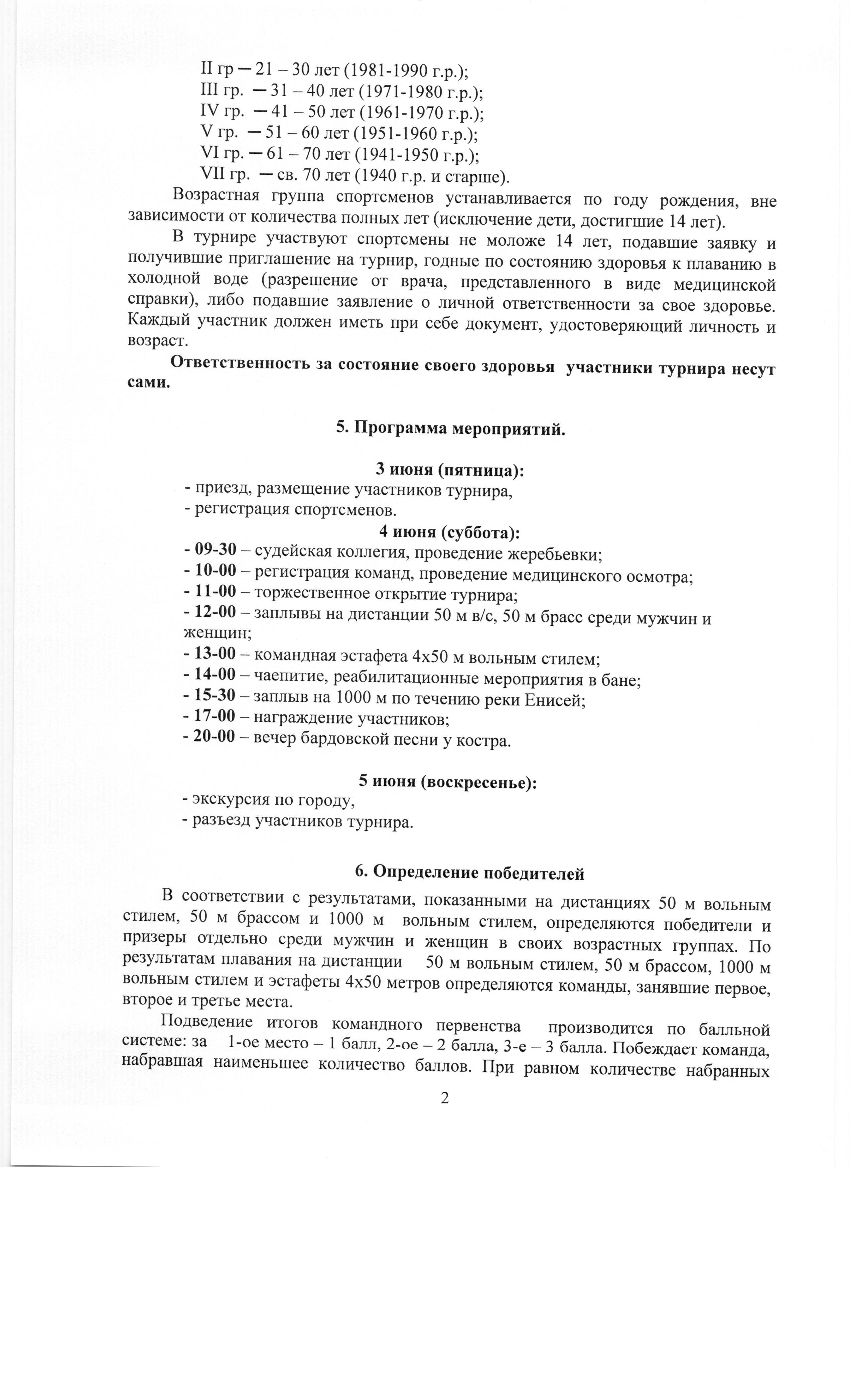 II гр — 21 – 30 лет (1981-1990 г.р.);
III гр. — 31 – 40 лет (1971-1980 г.р.);
IV гр. — 41 – 50 лет (1961-1970 г.р.);
V гр. — 51 – 60 лет (1951-1960 г.р.);
VI гр. — 61 – 70 лет (1941-1950 г.р.);
VII гр. — св. 70 лет (1940 г.р. и старше).

Возрастная группа спортсменов устанавливается по году рождения, вне зависимости от количества полных лет (исключение дети, достигшие 14 лет).

В турнире участвуют спортсмены не моложе 14 лет, подавшие заявку и получившие приглашение на турнир, годные по состоянию здоровья к плаванию в холодной воде (разрешение от врача, представленного в виде медицинской справки), либо подавшие заявление о личной ответственности за свое здоровье. Каждый участник должен иметь при себе документ, удостоверяющий личность и возраст.

Ответственность за состояние своего здоровья участники турнира несут сами.

5. Программа мероприятий.

3 июня (пятница):
- приезд, размещение участников турнира,
- регистрация спортсменов.

4 июня (суббота):
- 09-30 – судейская коллегия, проведение жеребьевки;
- 10-00 – регистрация команд, проведение медицинского осмотра;
- 11-00 – торжественное открытие турнира;
- 12-00 – заплывы на дистанции 50 м в/с, 50 м брасс среди мужчин и женщин;
- 13-00 – командная эстафета 4х50 м вольным стилем;
- 14-00 – чаепитие, реабилитационные мероприятия в бане;
- 15-30 – заплыв на 1000 м по течению реки Енисей;
- 17-00 – награждение участников;
- 20-00 – вечер бардовской песни у костра.

5 июня (воскресенье):
- экскурсия по городу,
- разъезд участников турнира.

6. Определение победителей

В соответствии с результатами, показанными на дистанциях 50 м вольным стилем, 50 м брассом и 1000 м вольным стилем, определяются победители и призеры отдельно среди мужчин и женщин в своих возрастных группах. По результатам плавания на дистанции 50 м вольным стилем, 50 м брассом, 1000 м вольным стилем и эстафеты 4х50 метров определяются команды, занявшие первое, второе и третье места.

Подведение итогов командного первенства производится по балльной системе: за 1-ое место – 1 балл, 2-ое – 2 балла, 3-е – 3 балла. Побеждает команда, набравшая наименьшее количество баллов. При равном количестве набранных

2